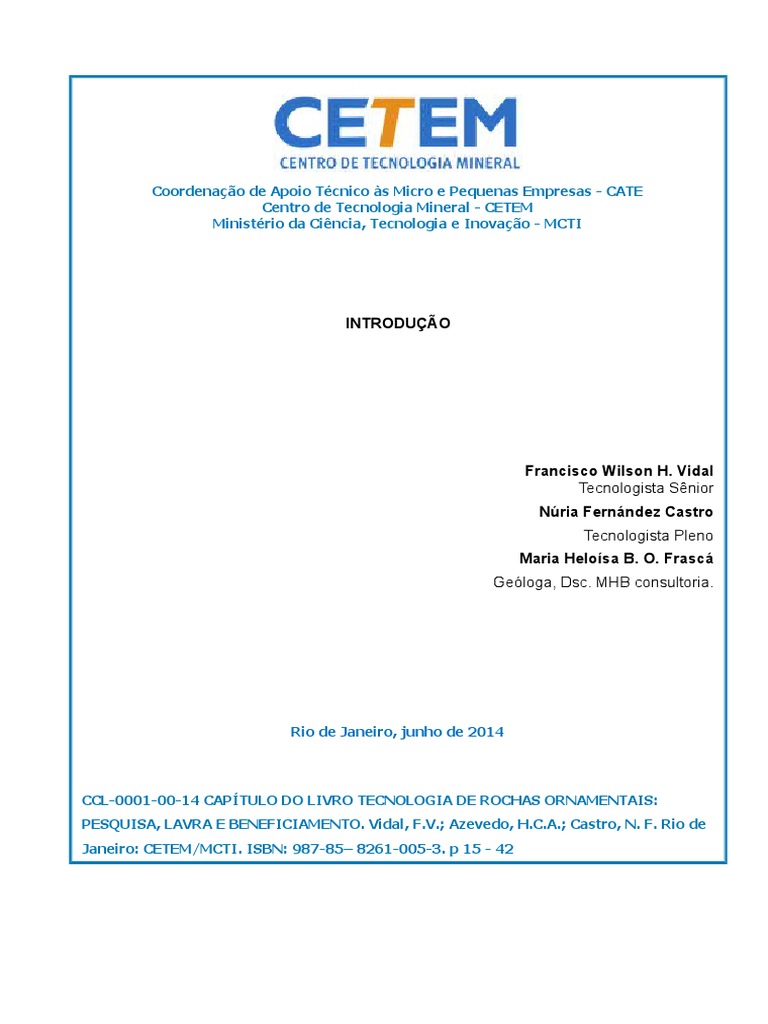 CETEM
CENTRO DE TECNOLOGIA MINERAL

Coordenação de Apoio Técnico às Micro e Pequenas Empresas - CATE
Centro de Tecnologia Mineral - CETEM
Ministério da Ciência, Tecnologia e Inovação - MCTI

INTRODUÇÃO

Francisco Wilson H. Vidal
Tecnologista Sênior
Núria Fernández Castro
Tecnologista Pleno
Maria Heloísa B. O. Frascá
Geóloga, Dsc. MHB consultoria.

Rio de Janeiro, junho de 2014

CCL-0001-00-14 CAPÍTULO DO LIVRO TECNOLOGIA DE ROCHAS ORNAMENTAIS: PESQUISA, LAVRA E BENEFICIAMENTO. Vidal, F.V.; Azevedo, H.C.A.; Castro, N. F. Rio de Janeiro: CETEM/MCTI. ISBN: 987-85– 8261-005-3. p 15 - 42